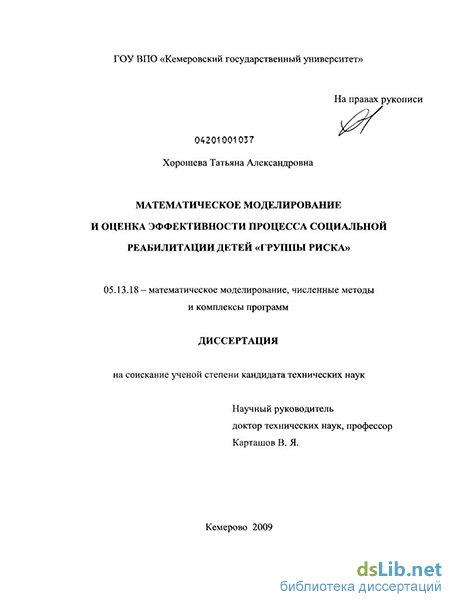 ГОУ ВПО «Кемеровский государственный университет»

На правах рукописи

04201001037

Хорошева Татьяна Александровна

МАТЕМАТИЧЕСКОЕ МОДЕЛИРОВАНИЕ
И ОЦЕНКА ЭФФЕКТИВНОСТИ ПРОЦЕССА СОЦИАЛЬНОЙ
РЕАБИЛИТАЦИИ ДЕТЕЙ «ГРУППЫ РИСКА»

05.13.18 – математическое моделирование, численные методы и комплексы программ

ДИССЕРТАЦИЯ

на соискание ученой степени кандидата технических наук

Научный руководитель
доктор технических наук, профессор
Карташов В. Я.

Кемерово 2009

dsLib.net
библиотека диссертаций